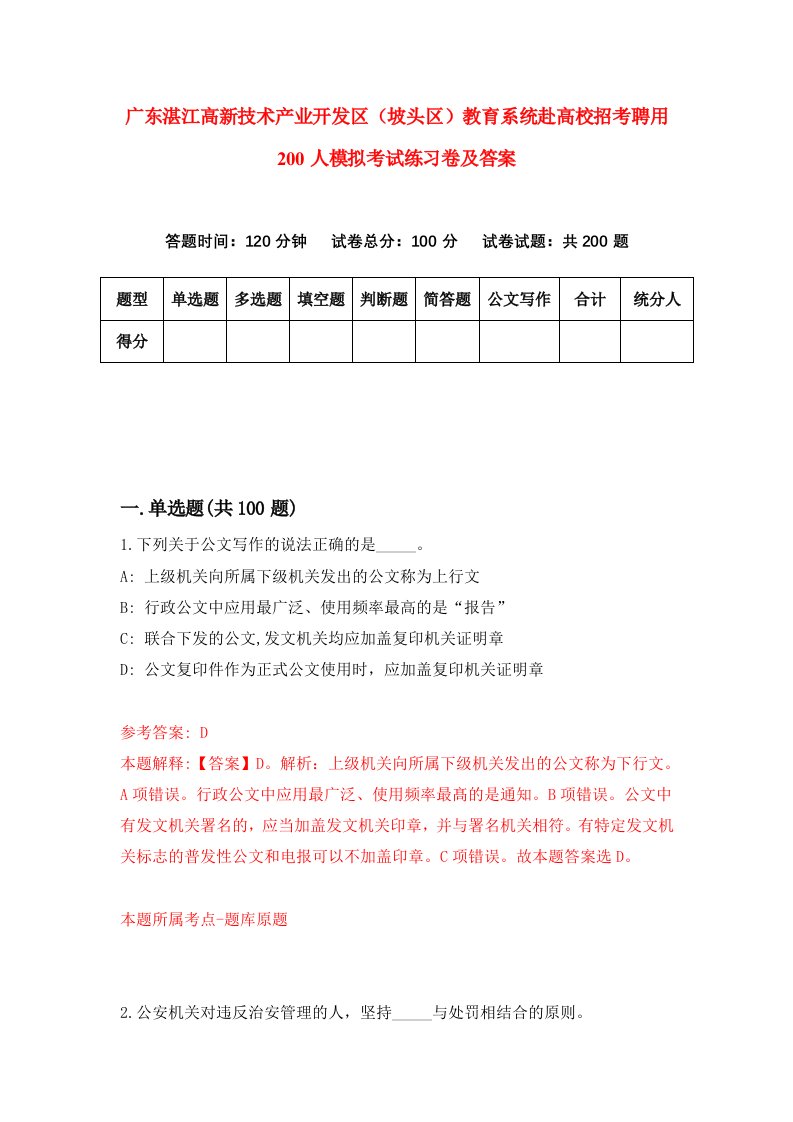 广东湛江高新技术产业开发区（坡头区）教育系统赴高校招考聘用200人模拟考试练习卷及答案

答题时间：120分钟　试卷总分：100分　试卷试题：共200题

| 题型 | 单选题 | 多选题 | 填空题 | 判断题 | 简答题 | 公文写作 | 合计 | 统分人 |
|---|---|---|---|---|---|---|---|---|
| 得分 | | | | | | | | |

一.单选题(共100题)

1.下列关于公文写作的说法正确的是_____。
A: 上级机关向所属下级机关发出的公文称为上行文
B: 行政公文中应用最广泛、使用频率最高的是“报告”
C: 联合下发的公文,发文机关均应加盖复印机关证明章
D: 公文复印件作为正式公文使用时，应加盖复印机关证明章

参考答案: D
本题解释:【答案】D。解析：上级机关向所属下级机关发出的公文称为下行文。A项错误。行政公文中应用最广泛、使用频率最高的是通知。B项错误。公文中有发文机关署名的，应当加盖发文机关印章，并与署名机关相符。有特定发文机关标志的普发性公文和电报可以不加盖印章。C项错误。故本题答案选D。

本题所属考点-题库原题

2.公安机关对违反治安管理的人，坚持_____与处罚相结合的原则。